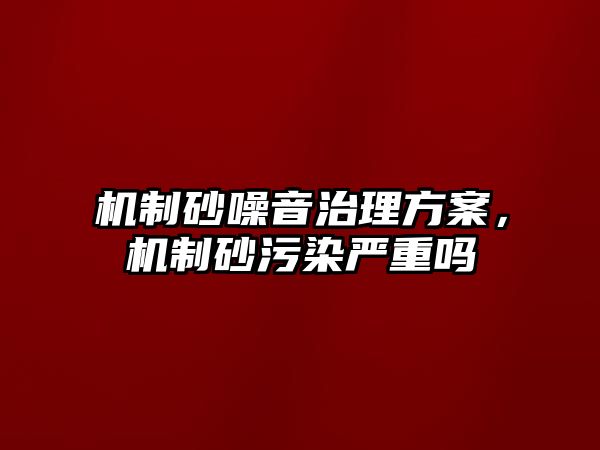 机制砂噪音治理方案，机制砂污染严重吗